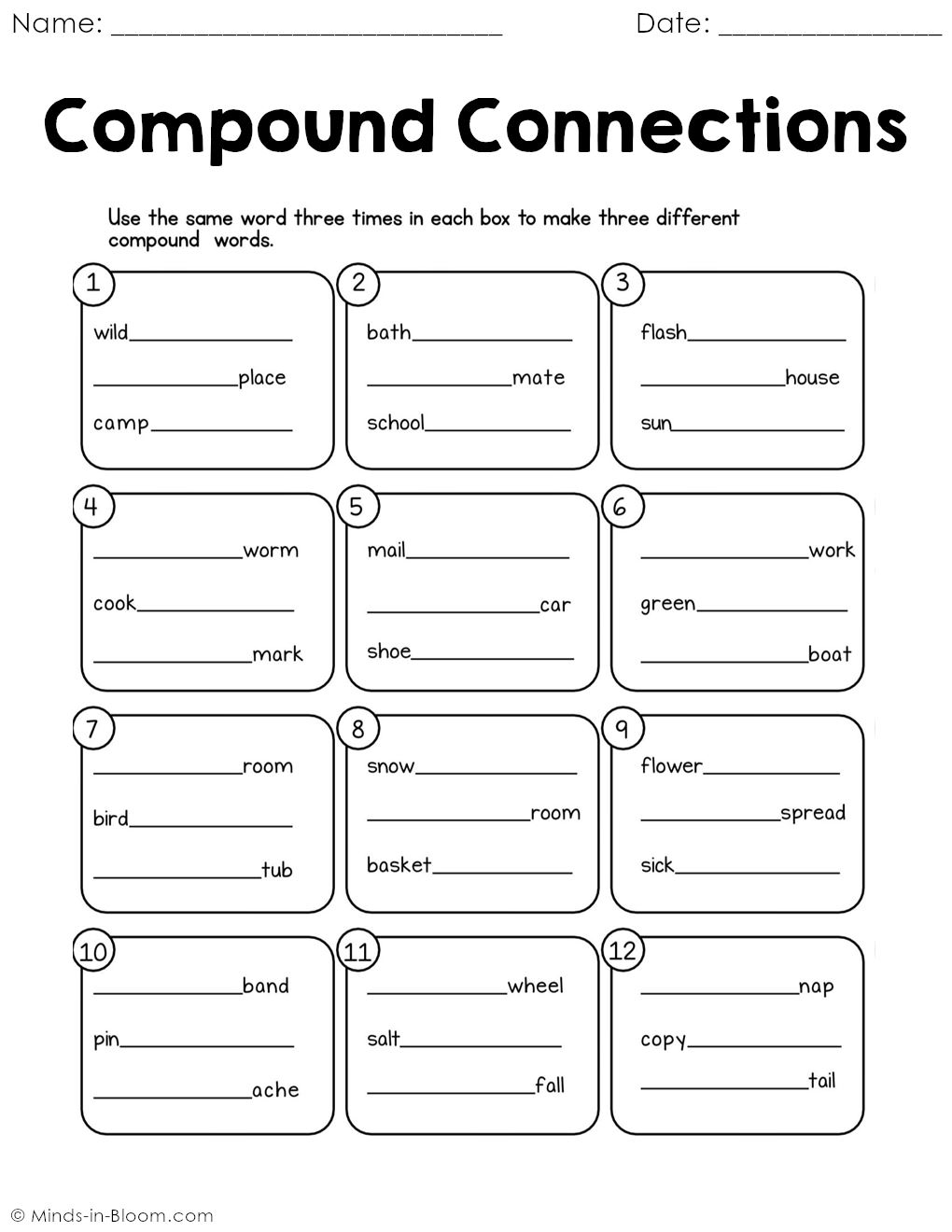 Name: ____ Date: ____

Compound Connections

Use the same word three times in each box to make three different compound words.

1
wild____
____place
camp____

2
bath____
____mate
school____

3
flash____
____house
sun____

4
____worm
cook____
____mark

5
mail____
____car
shoe____

6
____work
green____
____boat

7
____room
bird____
____tub

8
snow____
____room
basket____

9
flower____
____spread
sick____

10
____band
pin____
____ache

11
____wheel
salt____
____fall

12
____nap
copy____
____tail

© Minds-in-Bloom.com